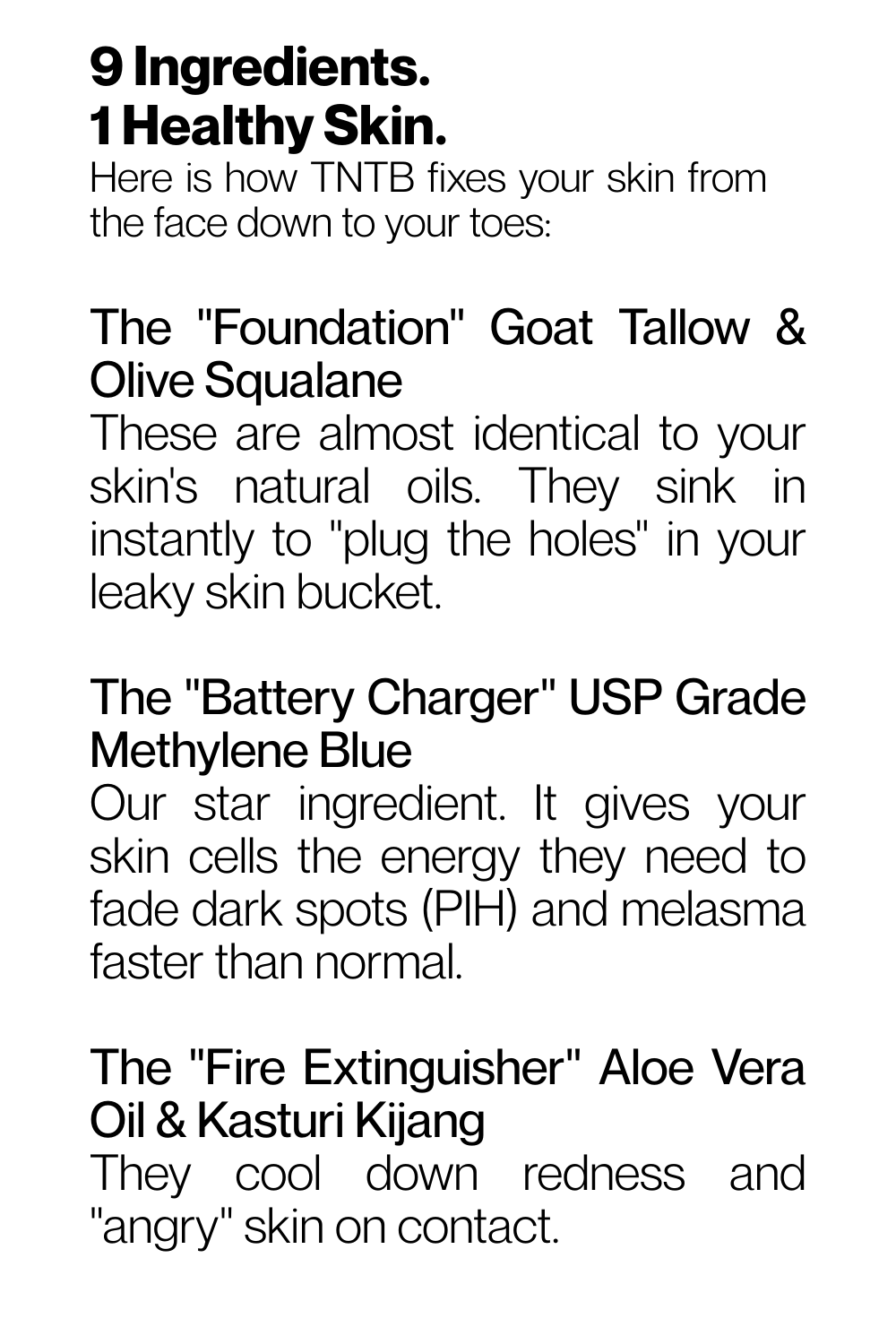 9 Ingredients.
1 Healthy Skin.

Here is how TNTB fixes your skin from the face down to your toes:

The "Foundation" Goat Tallow & Olive Squalane

These are almost identical to your skin's natural oils. They sink in instantly to "plug the holes" in your leaky skin bucket.

The "Battery Charger" USP Grade Methylene Blue

Our star ingredient. It gives your skin cells the energy they need to fade dark spots (PIH) and melasma faster than normal.

The "Fire Extinguisher" Aloe Vera Oil & Kasturi Kijang

They cool down redness and "angry" skin on contact.